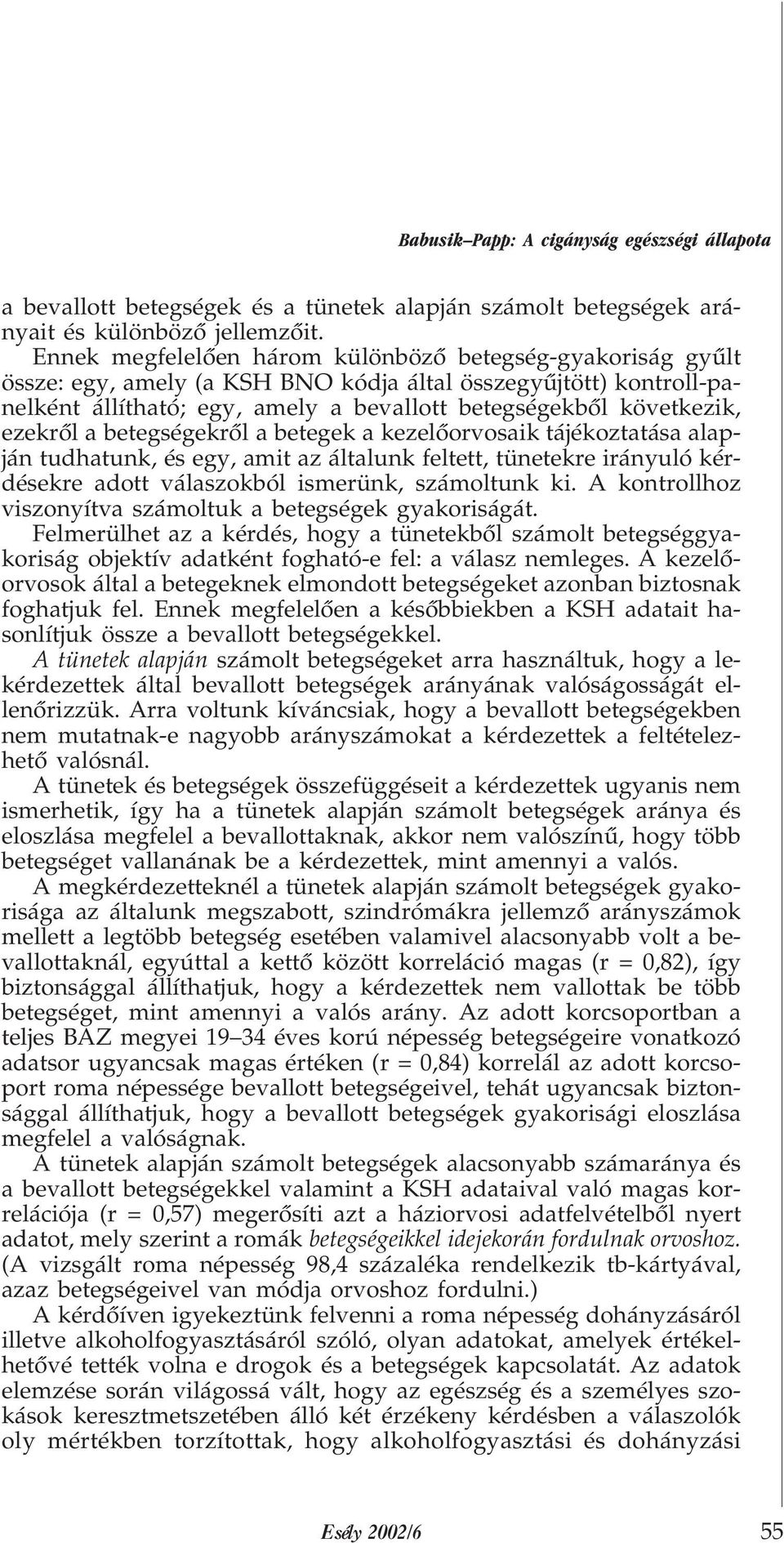 Babusik–Papp: A cigányság egészségi állapota

a bevallott betegségek és a tünetek alapján számolt betegségek arányait és különbözõ jellemzõit.

Ennek megfelelõen három különbözõ betegség-gyakoriság gyûlt össze: egy, amely (a KSH BNO kódja által összegyûjtött) kontroll-panelként állítható; egy, amely a bevallott betegségekbõl következik, ezekrõl a betegségekrõl a betegek a kezelõorvosaik tájékoztatása alapján tudhatunk, és egy, amit az általunk feltett, tünetekre irányuló kérdésekre adott válaszokból ismerünk, számoltunk ki. A kontrollhoz viszonyítva számoltuk a betegségek gyakoriságát.

Felmerülhet az a kérdés, hogy a tünetekbõl számolt betegséggyakoriság objektív adatként fogható-e fel: a válasz nemleges. A kezelõorvosok által a betegeknek elmondott betegségeket azonban biztosnak foghatjuk fel. Ennek megfelelõen a késõbbiekben a KSH adatait hasonlítjuk össze a bevallott betegségekkel.

A tünetek alapján számolt betegségeket arra használtuk, hogy a lekérdezettek által bevallott betegségek arányának valóságosságát ellenõrizzük. Arra voltunk kíváncsiak, hogy a bevallott betegségekben nem mutatnak-e nagyobb arányszámokat a kérdezettek a feltételezhetõ valósnál.

A tünetek és betegségek összefüggéseit a kérdezettek ugyanis nem ismerhetik, így ha a tünetek alapján számolt betegségek aránya és eloszlása megfelel a bevallottaknak, akkor nem valószínû, hogy több betegséget vallanának be a kérdezettek, mint amennyi a valós.

A megkérdezetteknél a tünetek alapján számolt betegségek gyakorisága az általunk megszabott, szindrómákra jellemzõ arányszámok mellett a legtöbb betegség esetében valamivel alacsonyabb volt a bevallottaknál, egyúttal a kettõ között korreláció magas (r = 0,82), így biztonsággal állíthatjuk, hogy a kérdezettek nem vallottak be több betegséget, mint amennyi a valós arány. Az adott korcsoportban a teljes BAZ megyei 19–34 éves korú népesség betegségeire vonatkozó adatsor ugyancsak magas értéken (r = 0,84) korrelál az adott korcsoport roma népessége bevallott betegségeivel, tehát ugyancsak biztonsággal állíthatjuk, hogy a bevallott betegségek gyakorisági eloszlása megfelel a valóságnak.

A tünetek alapján számolt betegségek alacsonyabb számaránya és a bevallott betegségekkel valamint a KSH adataival való magas korrelációja (r = 0,57) megerõsíti azt a háziorvosi adatfelvételbõl nyert adatot, mely szerint a romák betegségeikkel idejekorán fordulnak orvoshoz. (A vizsgált roma népesség 98,4 százaléka rendelkezik tb-kártyával, azaz betegségeivel van módja orvoshoz fordulni.)

A kérdõíven igyekeztünk felvenni a roma népesség dohányzásáról illetve alkoholfogyasztásáról szóló, olyan adatokat, amelyek értékelhetõvé tették volna e drogok és a betegségek kapcsolatát. Az adatok elemzése során világossá vált, hogy az egészség és a személyes szokások keresztmetszetében álló két érzékeny kérdésben a válaszolók oly mértékben torzítottak, hogy alkoholfogyasztási és dohányzási

Esély 2002/6 55